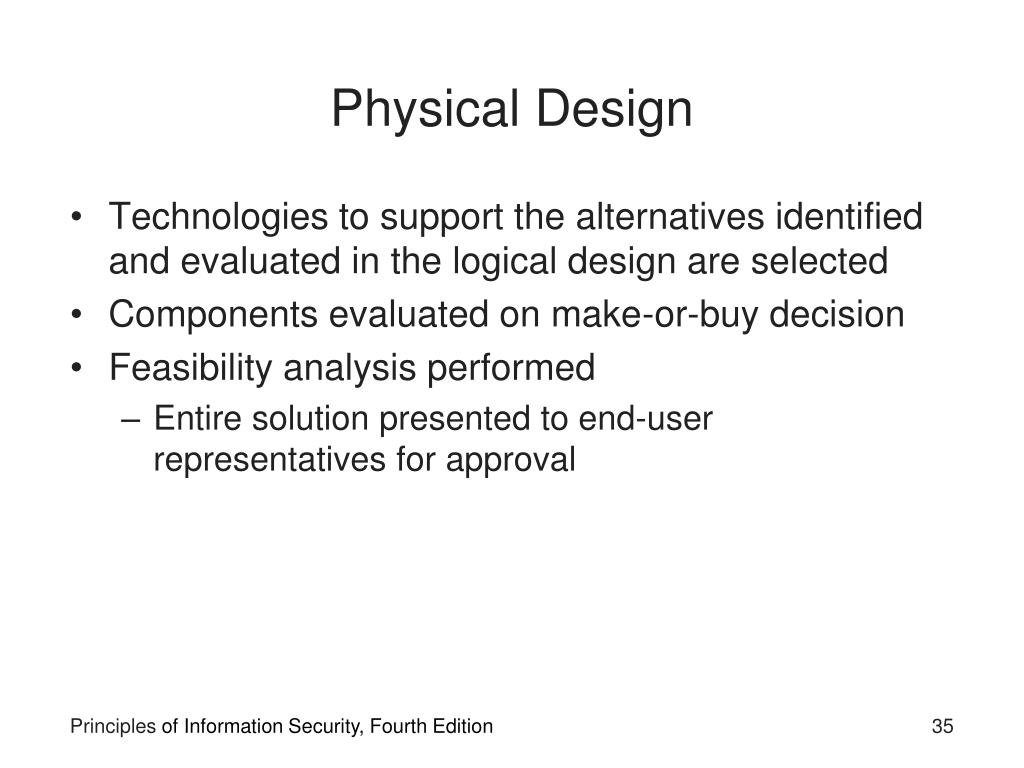 Physical Design

• Technologies to support the alternatives identified and evaluated in the logical design are selected
• Components evaluated on make-or-buy decision
• Feasibility analysis performed
– Entire solution presented to end-user representatives for approval

Principles of Information Security, Fourth Edition

35